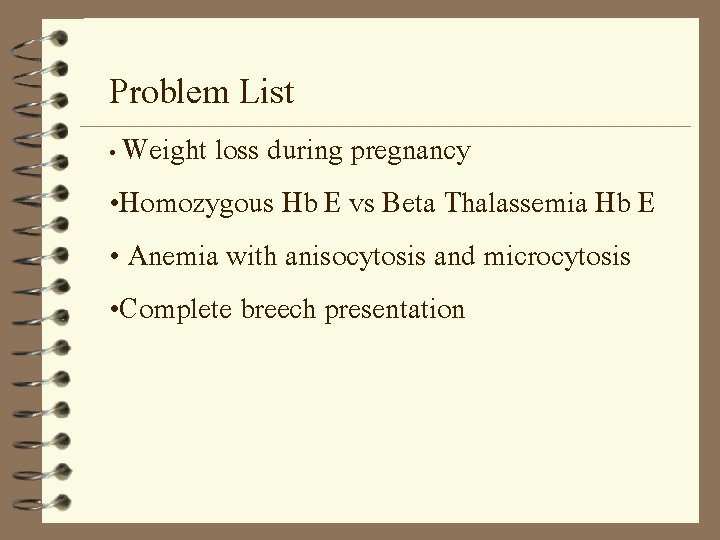 Problem List

• Weight loss during pregnancy

•Homozygous Hb E vs Beta Thalassemia Hb E

• Anemia with anisocytosis and microcytosis

•Complete breech presentation